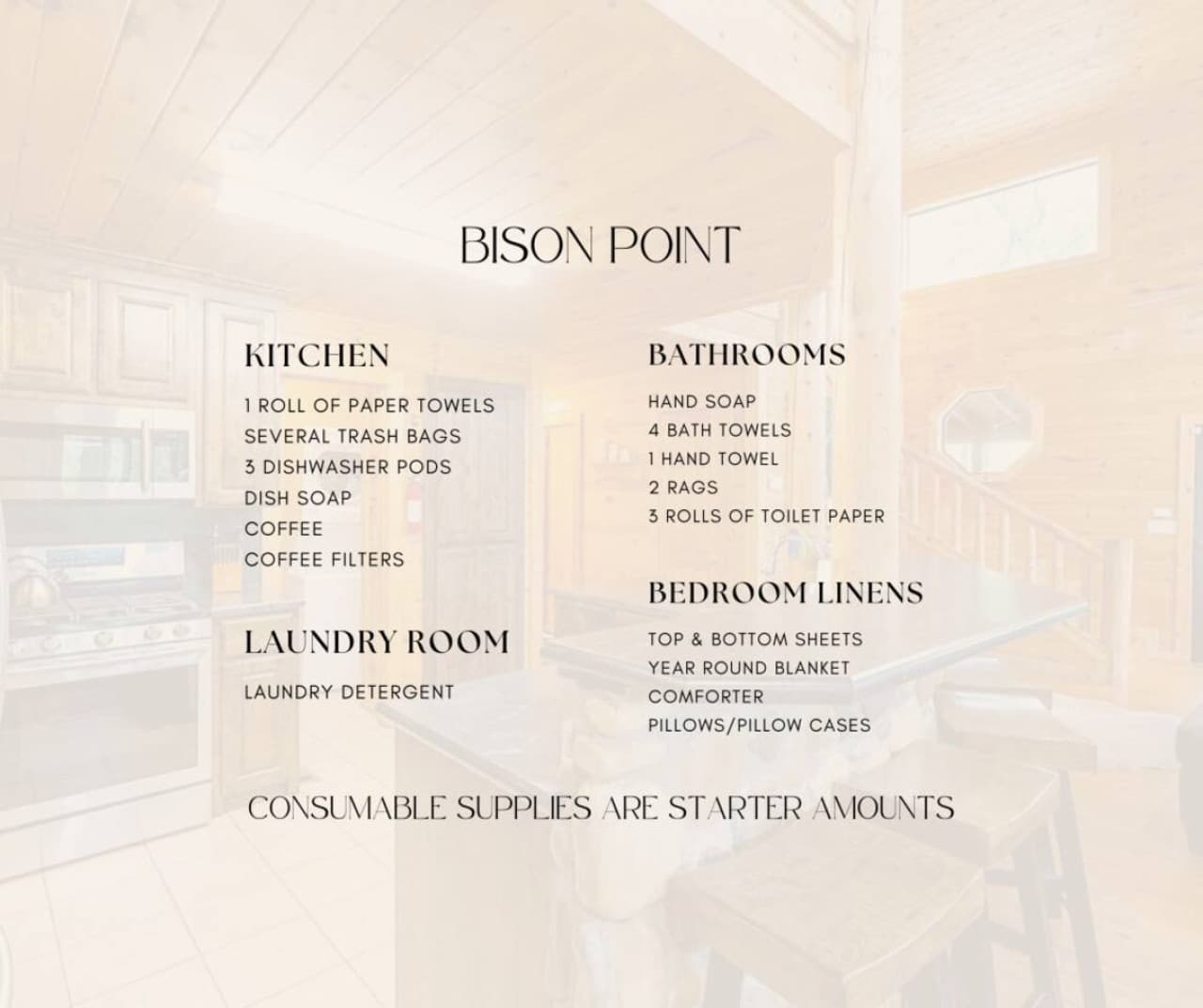 BISON POINT

KITCHEN

1 ROLL OF PAPER TOWELS
SEVERAL TRASH BAGS
3 DISHWASHER PODS
DISH SOAP
COFFEE
COFFEE FILTERS

LAUNDRY ROOM

LAUNDRY DETERGENT

BATHROOMS

HAND SOAP
4 BATH TOWELS
1 HAND TOWEL
2 RAGS
3 ROLLS OF TOILET PAPER

BEDROOM LINENS

TOP & BOTTOM SHEETS
YEAR ROUND BLANKET
COMFORTER
PILLOWS/PILLOW CASES

CONSUMABLE SUPPLIES ARE STARTER AMOUNTS